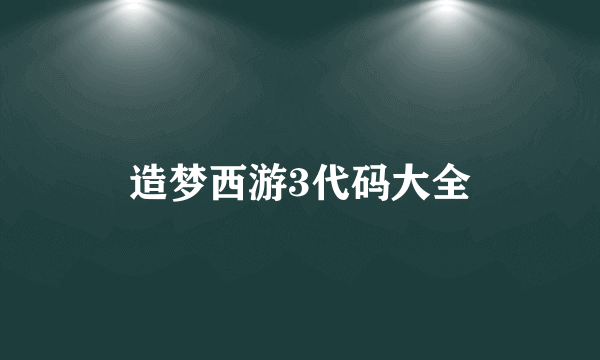 造梦西游3代码大全